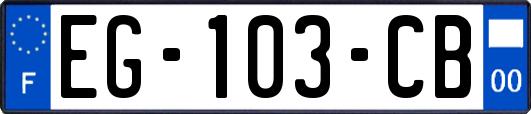 F

EG-103-CB

00